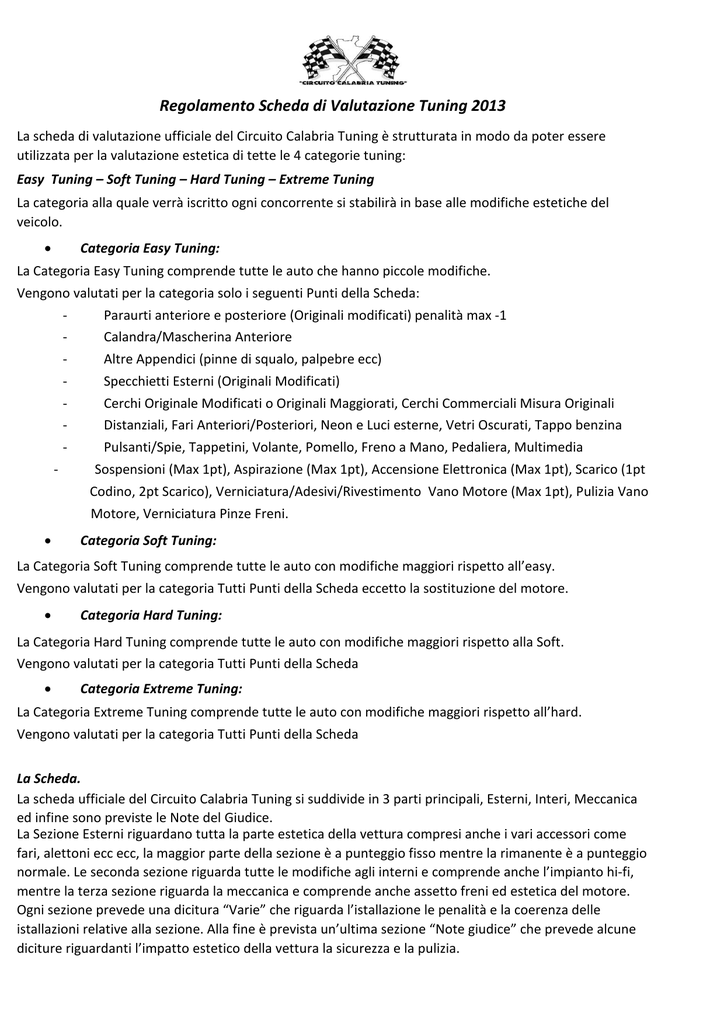 "CIRCUITO CALABRIA TUNING"

Regolamento Scheda di Valutazione Tuning 2013

La scheda di valutazione ufficiale del Circuito Calabria Tuning è strutturata in modo da poter essere utilizzata per la valutazione estetica di tette le 4 categorie tuning:

Easy Tuning – Soft Tuning – Hard Tuning – Extreme Tuning

La categoria alla quale verrà iscritto ogni concorrente si stabilirà in base alle modifiche estetiche del veicolo.

• Categoria Easy Tuning:

La Categoria Easy Tuning comprende tutte le auto che hanno piccole modifiche.
Vengono valutati per la categoria solo i seguenti Punti della Scheda:

- Paraurti anteriore e posteriore (Originali modificati) penalità max -1
- Calandra/Mascherina Anteriore
- Altre Appendici (pinne di squalo, palpebre ecc)
- Specchietti Esterni (Originali Modificati)
- Cerchi Originale Modificati o Originali Maggiorati, Cerchi Commerciali Misura Originali
- Distanziali, Fari Anteriori/Posteriori, Neon e Luci esterne, Vetri Oscurati, Tappo benzina
- Pulsanti/Spie, Tappetini, Volante, Pomello, Freno a Mano, Pedaliera, Multimedia
- Sospensioni (Max 1pt), Aspirazione (Max 1pt), Accensione Elettronica (Max 1pt), Scarico (1pt Codino, 2pt Scarico), Verniciatura/Adesivi/Rivestimento Vano Motore (Max 1pt), Pulizia Vano Motore, Verniciatura Pinze Freni.

• Categoria Soft Tuning:

La Categoria Soft Tuning comprende tutte le auto con modifiche maggiori rispetto all'easy.
Vengono valutati per la categoria Tutti Punti della Scheda eccetto la sostituzione del motore.

• Categoria Hard Tuning:

La Categoria Hard Tuning comprende tutte le auto con modifiche maggiori rispetto alla Soft.
Vengono valutati per la categoria Tutti Punti della Scheda

• Categoria Extreme Tuning:

La Categoria Extreme Tuning comprende tutte le auto con modifiche maggiori rispetto all'hard.
Vengono valutati per la categoria Tutti Punti della Scheda

La Scheda.
La scheda ufficiale del Circuito Calabria Tuning si suddivide in 3 parti principali, Esterni, Interi, Meccanica ed infine sono previste le Note del Giudice.
La Sezione Esterni riguardano tutta la parte estetica della vettura compresi anche i vari accessori come fari, alettoni ecc ecc, la maggior parte della sezione è a punteggio fisso mentre la rimanente è a punteggio normale. Le seconda sezione riguarda tutte le modifiche agli interni e comprende anche l'impianto hi-fi, mentre la terza sezione riguarda la meccanica e comprende anche assetto freni ed estetica del motore. Ogni sezione prevede una dicitura "Varie" che riguarda l'istallazione le penalità e la coerenza delle istallazioni relative alla sezione. Alla fine è prevista un'ultima sezione "Note giudice" che prevede alcune diciture riguardanti l'impatto estetico della vettura la sicurezza e la pulizia.